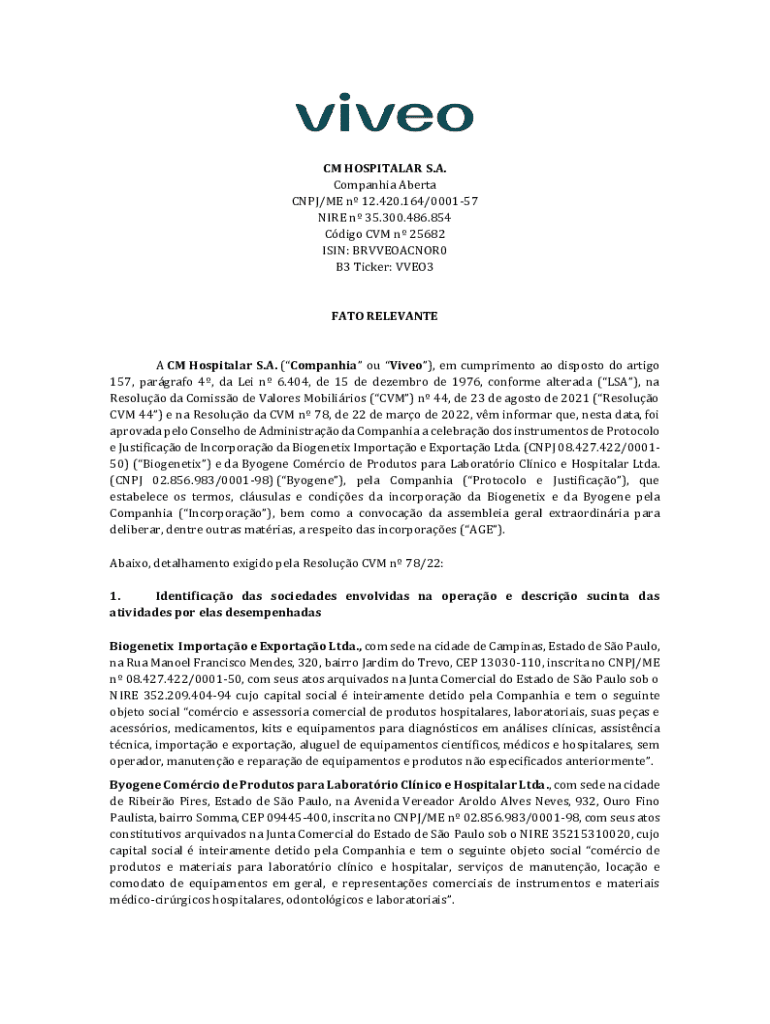 viveo

CM HOSPITALAR S.A.
Companhia Aberta
CNPJ/ME nº 12.420.164/0001-57
NIRE nº 35.300.486.854
Código CVM nº 25682
ISIN: BRVVEOACNOR0
B3 Ticker: VVEO3

FATO RELEVANTE

A CM Hospitalar S.A. ("Companhia" ou "Viveo"), em cumprimento ao disposto do artigo 157, parágrafo 4º, da Lei nº 6.404, de 15 de dezembro de 1976, conforme alterada ("LSA"), na Resolução da Comissão de Valores Mobiliários ("CVM") nº 44, de 23 de agosto de 2021 ("Resolução CVM 44") e na Resolução da CVM nº 78, de 22 de março de 2022, vêm informar que, nesta data, foi aprovada pelo Conselho de Administração da Companhia a celebração dos instrumentos de Protocolo e Justificação de Incorporação da Biogenetix Importação e Exportação Ltda. (CNPJ 08.427.422/0001-50) ("Biogenetix") e da Byogene Comércio de Produtos para Laboratório Clínico e Hospitalar Ltda. (CNPJ 02.856.983/0001-98) ("Byogene"), pela Companhia ("Protocolo e Justificação"), que estabelece os termos, cláusulas e condições da incorporação da Biogenetix e da Byogene pela Companhia ("Incorporação"), bem como a convocação da assembleia geral extraordinária para deliberar, dentre outras matérias, a respeito das incorporações ("AGE").

Abaixo, detalhamento exigido pela Resolução CVM nº 78/22:

1. Identificação das sociedades envolvidas na operação e descrição sucinta das atividades por elas desempenhadas

Biogenetix Importação e Exportação Ltda., com sede na cidade de Campinas, Estado de São Paulo, na Rua Manoel Francisco Mendes, 320, bairro Jardim do Trevo, CEP 13030-110, inscrita no CNPJ/ME nº 08.427.422/0001-50, com seus atos arquivados na Junta Comercial do Estado de São Paulo sob o NIRE 352.209.404-94 cujo capital social é inteiramente detido pela Companhia e tem o seguinte objeto social "comércio e assessoria comercial de produtos hospitalares, laboratoriais, suas peças e acessórios, medicamentos, kits e equipamentos para diagnósticos em análises clínicas, assistência técnica, importação e exportação, aluguel de equipamentos científicos, médicos e hospitalares, sem operador, manutenção e reparação de equipamentos e produtos não especificados anteriormente".

Byogene Comércio de Produtos para Laboratório Clínico e Hospitalar Ltda., com sede na cidade de Ribeirão Pires, Estado de São Paulo, na Avenida Vereador Aroldo Alves Neves, 932, Ouro Fino Paulista, bairro Somma, CEP 09445-400, inscrita no CNPJ/ME nº 02.856.983/0001-98, com seus atos constitutivos arquivados na Junta Comercial do Estado de São Paulo sob o NIRE 35215310020, cujo capital social é inteiramente detido pela Companhia e tem o seguinte objeto social "comércio de produtos e materiais para laboratório clínico e hospitalar, serviços de manutenção, locação e comodato de equipamentos em geral, e representações comerciais de instrumentos e materiais médico-cirúrgicos hospitalares, odontológicos e laboratoriais".